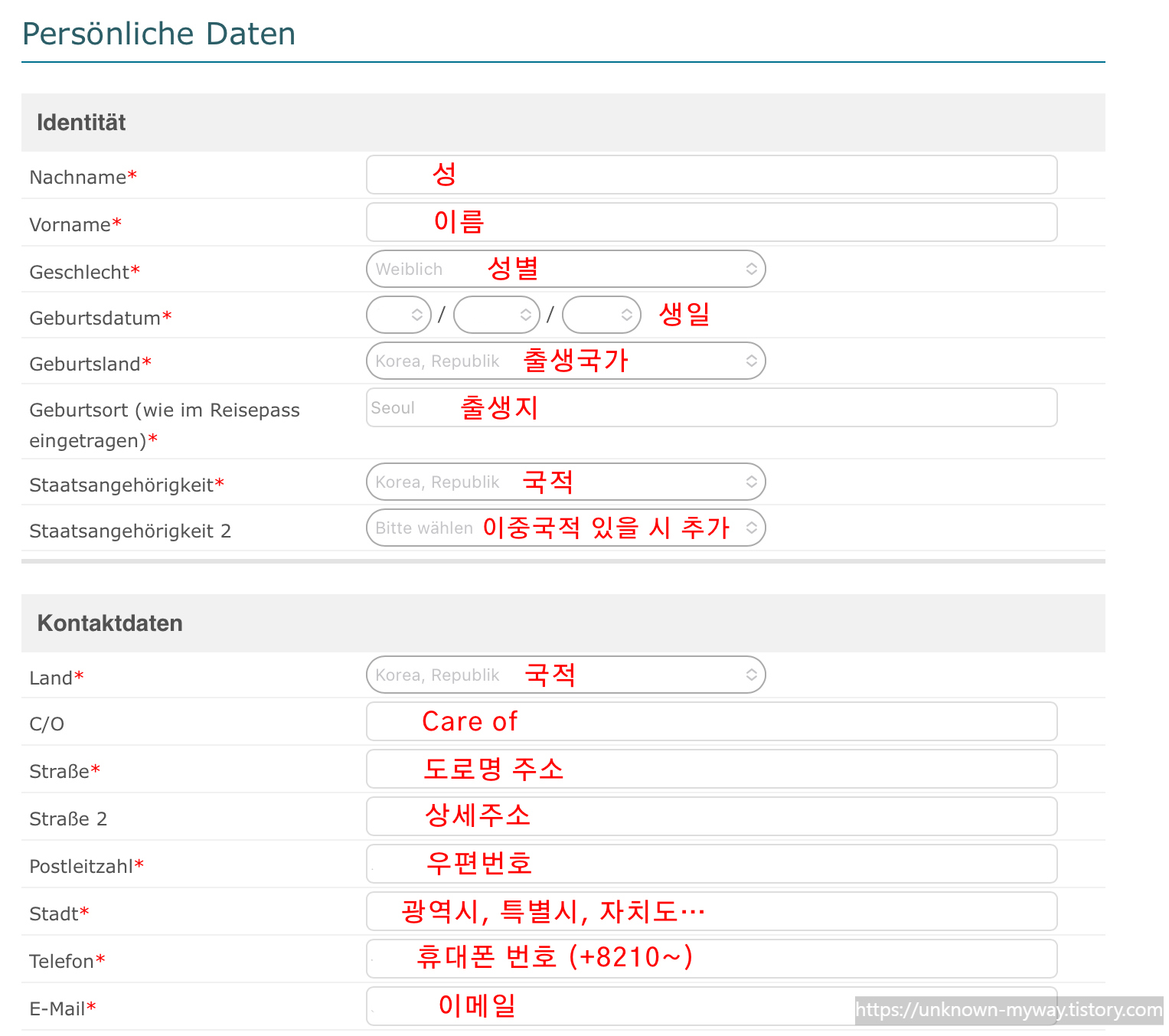 Persönliche Daten

Identität

Nachname* 성

Vorname* 이름

Geschlecht* Weiblich 성별

Geburtsdatum* / / 생일

Geburtsland* Korea, Republik 출생국가

Geburtsort (wie im Reisepass eingetragen)* Seoul 출생지

Staatsangehörigkeit* Korea, Republik 국적

Staatsangehörigkeit 2 Bitte wählen 이중국적 있을 시 추가

Kontaktdaten

Land* Korea, Republik 국적

C/O Care of

Straße* 도로명 주소

Straße 2 상세주소

Postleitzahl* 우편번호

Stadt* 광역시, 특별시, 자치도…

Telefon* 휴대폰 번호 (+8210~)

E-Mail* 이메일

https://unknown-myway.tistory.com